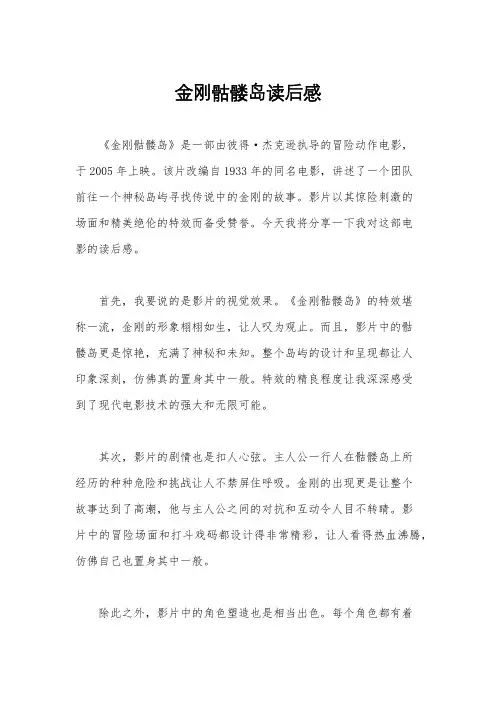 金刚骷髅岛读后感

《金刚骷髅岛》是一部由彼得·杰克逊执导的冒险动作电影，于2005年上映。该片改编自1933年的同名电影，讲述了一个团队前往一个神秘岛屿寻找传说中的金刚的故事。影片以其惊险刺激的场面和精美绝伦的特效而备受赞誉。今天我将分享一下我对这部电影的读后感。

首先，我要说的是影片的视觉效果。《金刚骷髅岛》的特效堪称一流，金刚的形象栩栩如生，让人叹为观止。而且，影片中的骷髅岛更是惊艳，充满了神秘和未知。整个岛屿的设计和呈现都让人印象深刻，仿佛真的置身其中一般。特效的精良程度让我深深感受到了现代电影技术的强大和无限可能。

其次，影片的剧情也是扣人心弦。主人公一行人在骷髅岛上所经历的种种危险和挑战让人不禁屏住呼吸。金刚的出现更是让整个故事达到了高潮，他与主人公之间的对抗和互动令人目不转睛。影片中的冒险场面和打斗戏码都设计得非常精彩，让人看得热血沸腾，仿佛自己也置身其中一般。

除此之外，影片中的角色塑造也是相当出色。每个角色都有着